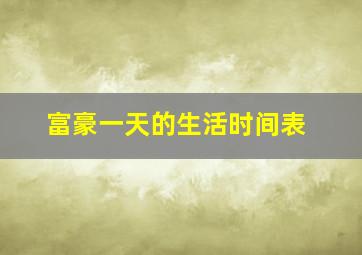 富豪一天的生活时间表